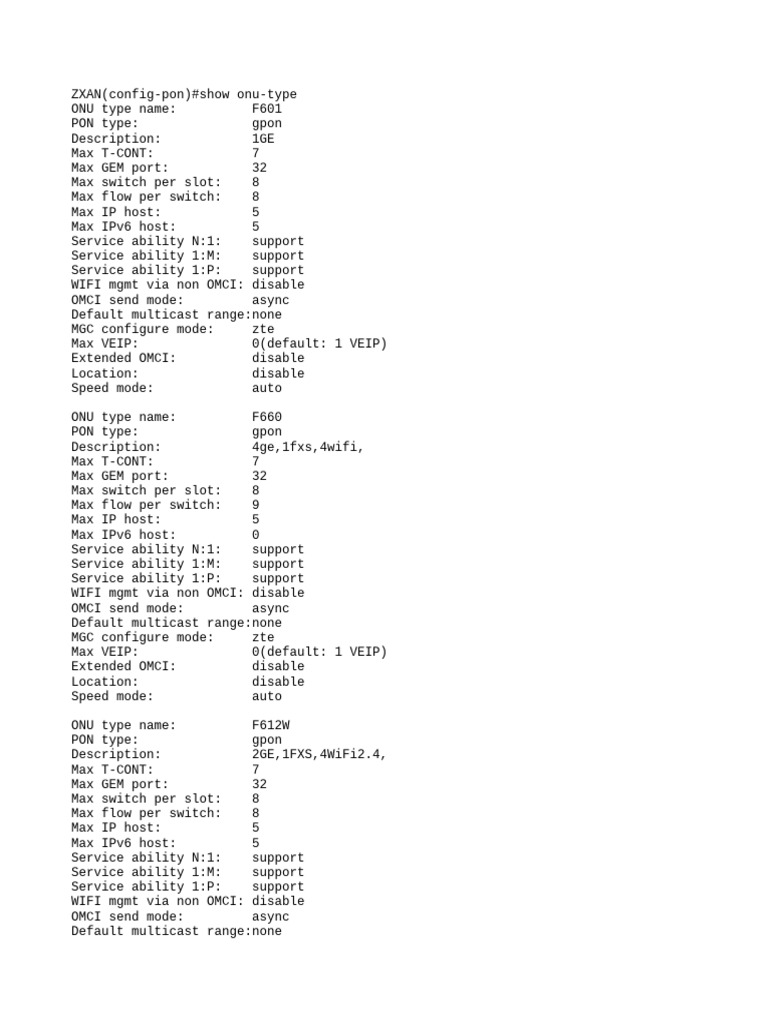 ZXAN(config-pon)#show onu-type
ONU type name:          F601
PON type:               gpon
Description:            1GE
Max T-CONT:             7
Max GEM port:           32
Max switch per slot:    8
Max flow per switch:    8
Max IP host:            5
Max IPv6 host:          5
Service ability N:1:    support
Service ability 1:M:    support
Service ability 1:P:    support
WIFI mgmt via non OMCI: disable
OMCI send mode:         async
Default multicast range:none
MGC configure mode:     zte
Max VEIP:               0(default: 1 VEIP)
Extended OMCI:          disable
Location:               disable
Speed mode:             auto

ONU type name:          F660
PON type:               gpon
Description:            4ge,1fxs,4wifi,
Max T-CONT:             7
Max GEM port:           32
Max switch per slot:    8
Max flow per switch:    9
Max IP host:            5
Max IPv6 host:          0
Service ability N:1:    support
Service ability 1:M:    support
Service ability 1:P:    support
WIFI mgmt via non OMCI: disable
OMCI send mode:         async
Default multicast range:none
MGC configure mode:     zte
Max VEIP:               0(default: 1 VEIP)
Extended OMCI:          disable
Location:               disable
Speed mode:             auto

ONU type name:          F612W
PON type:               gpon
Description:            2GE,1FXS,4WiFi2.4,
Max T-CONT:             7
Max GEM port:           32
Max switch per slot:    8
Max flow per switch:    8
Max IP host:            5
Max IPv6 host:          5
Service ability N:1:    support
Service ability 1:M:    support
Service ability 1:P:    support
WIFI mgmt via non OMCI: disable
OMCI send mode:         async
Default multicast range:none